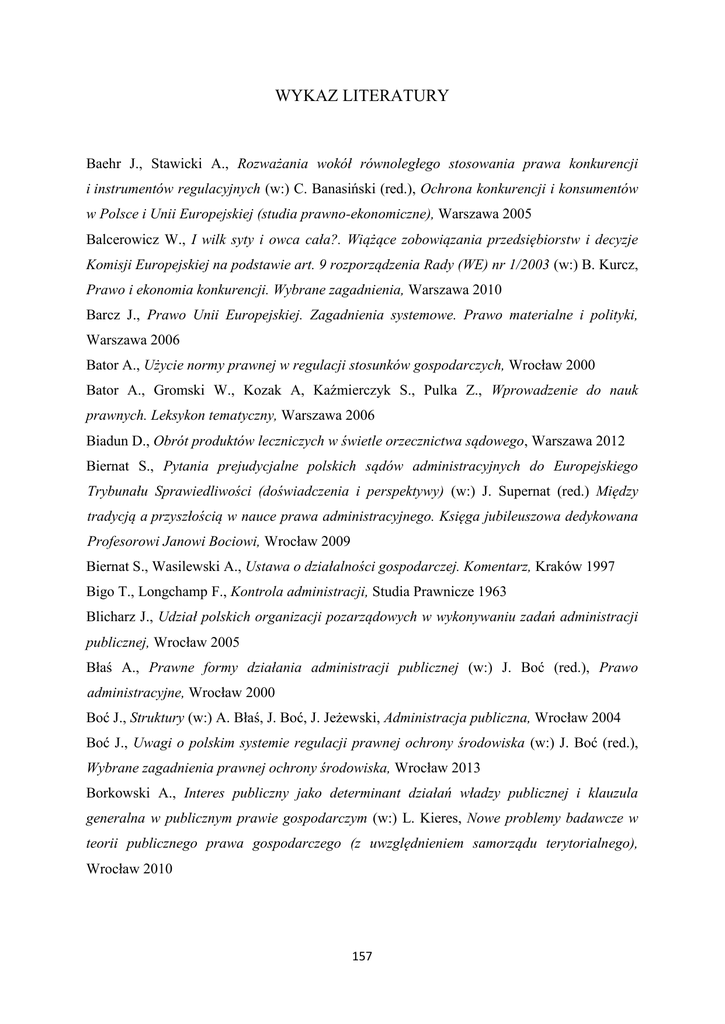 WYKAZ LITERATURY

Baehr J., Stawicki A., Rozważania wokół równoległego stosowania prawa konkurencji i instrumentów regulacyjnych (w:) C. Banasiński (red.), Ochrona konkurencji i konsumentów w Polsce i Unii Europejskiej (studia prawno-ekonomiczne), Warszawa 2005

Balcerowicz W., I wilk syty i owca cała?. Wiążące zobowiązania przedsiębiorstw i decyzje Komisji Europejskiej na podstawie art. 9 rozporządzenia Rady (WE) nr 1/2003 (w:) B. Kurcz, Prawo i ekonomia konkurencji. Wybrane zagadnienia, Warszawa 2010

Barcz J., Prawo Unii Europejskiej. Zagadnienia systemowe. Prawo materialne i polityki, Warszawa 2006

Bator A., Użycie normy prawnej w regulacji stosunków gospodarczych, Wrocław 2000

Bator A., Gromski W., Kozak A, Kaźmierczyk S., Pulka Z., Wprowadzenie do nauk prawnych. Leksykon tematyczny, Warszawa 2006

Biadun D., Obrót produktów leczniczych w świetle orzecznictwa sądowego, Warszawa 2012

Biernat S., Pytania prejudycjalne polskich sądów administracyjnych do Europejskiego Trybunału Sprawiedliwości (doświadczenia i perspektywy) (w:) J. Supernat (red.) Między tradycją a przyszłością w nauce prawa administracyjnego. Księga jubileuszowa dedykowana Profesorowi Janowi Bociowi, Wrocław 2009

Biernat S., Wasilewski A., Ustawa o działalności gospodarczej. Komentarz, Kraków 1997

Bigo T., Longchamp F., Kontrola administracji, Studia Prawnicze 1963

Blicharz J., Udział polskich organizacji pozarządowych w wykonywaniu zadań administracji publicznej, Wrocław 2005

Błaś A., Prawne formy działania administracji publicznej (w:) J. Boć (red.), Prawo administracyjne, Wrocław 2000

Boć J., Struktury (w:) A. Błaś, J. Boć, J. Jeżewski, Administracja publiczna, Wrocław 2004

Boć J., Uwagi o polskim systemie regulacji prawnej ochrony środowiska (w:) J. Boć (red.), Wybrane zagadnienia prawnej ochrony środowiska, Wrocław 2013

Borkowski A., Interes publiczny jako determinant działań władzy publicznej i klauzula generalna w publicznym prawie gospodarczym (w:) L. Kieres, Nowe problemy badawcze w teorii publicznego prawa gospodarczego (z uwzględnieniem samorządu terytorialnego), Wrocław 2010

157